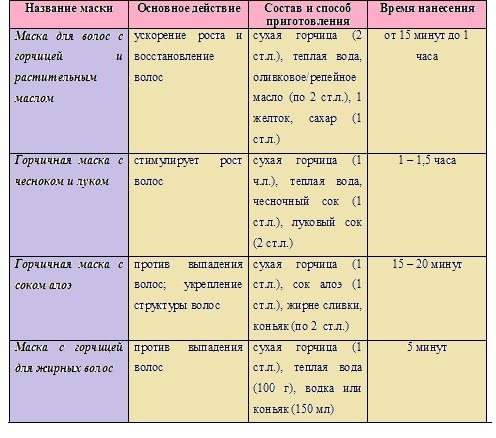 | Название маски | Основное действие | Состав и способ приготовления | Время нанесения |
|---|---|---|---|
| Маска для волос с горчицей и растительным маслом | ускорение роста и восстановление волос | сухая горчица (2 ст.л.), теплая вода, оливковое/репейное масло (по 2 ст.л.), 1 желток, сахар (1 ст.л.) | от 15 минут до 1 часа |
| Горчичная маска с чесноком и луком | стимулирует рост волос | сухая горчица (1 ч.л.), теплая вода, чесночный сок (1 ст.л.), луковый сок (2 ст.л.) | 1 – 1,5 часа |
| Горчичная маска с соком алоэ | против выпадения волос; укрепление структуры волос | сухая горчица (1 ст.л.), сок алоэ (1 ст.л.), жирне сливки, коньяк (по 2 ст.л.) | 15 – 20 минут |
| Маска с горчицей для жирных волос | против выпадения волос | сухая горчица (1 ст.л.), теплая вода (100 г), водка или коньяк (150 мл) | 5 минут |